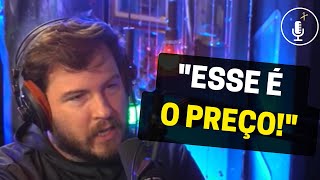 "ESSE É
O PREÇO!"